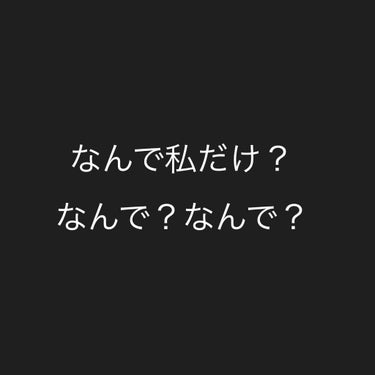 なんで私だけ？
なんで？なんで？